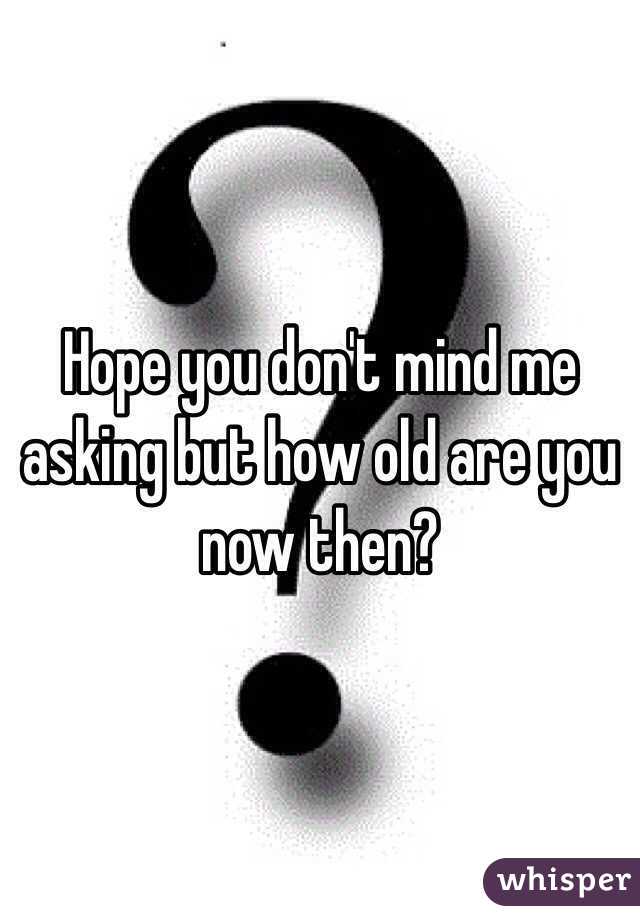 Hope you don't mind me asking but how old are you now then?

whisper